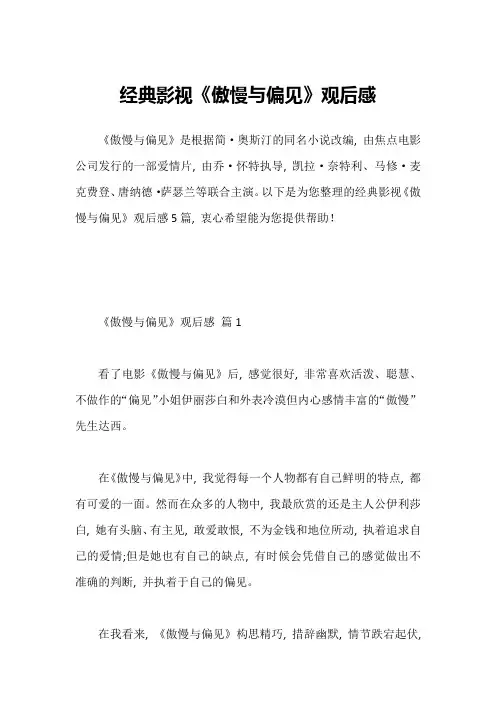 经典影视《傲慢与偏见》观后感

《傲慢与偏见》是根据简·奥斯汀的同名小说改编，由焦点电影公司发行的一部爱情片，由乔·怀特执导，凯拉·奈特利、马修·麦克费登、唐纳德·萨瑟兰等联合主演。以下是为您整理的经典影视《傲慢与偏见》观后感5篇，衷心希望能为您提供帮助！

《傲慢与偏见》观后感 篇1

看了电影《傲慢与偏见》后，感觉很好，非常喜欢活泼、聪慧、不做作的“偏见”小姐伊丽莎白和外表冷漠但内心感情丰富的“傲慢”先生达西。

在《傲慢与偏见》中，我觉得每一个人物都有自己鲜明的特点，都有可爱的一面。然而在众多的人物中，我最欣赏的还是主人公伊利莎白，她有头脑、有主见，敢爱敢恨，不为金钱和地位所动，执着追求自己的爱情;但是她也有自己的缺点，有时候会凭借自己的感觉做出不准确的判断，并执着于自己的偏见。

在我看来，《傲慢与偏见》构思精巧，措辞幽默，情节跌宕起伏，